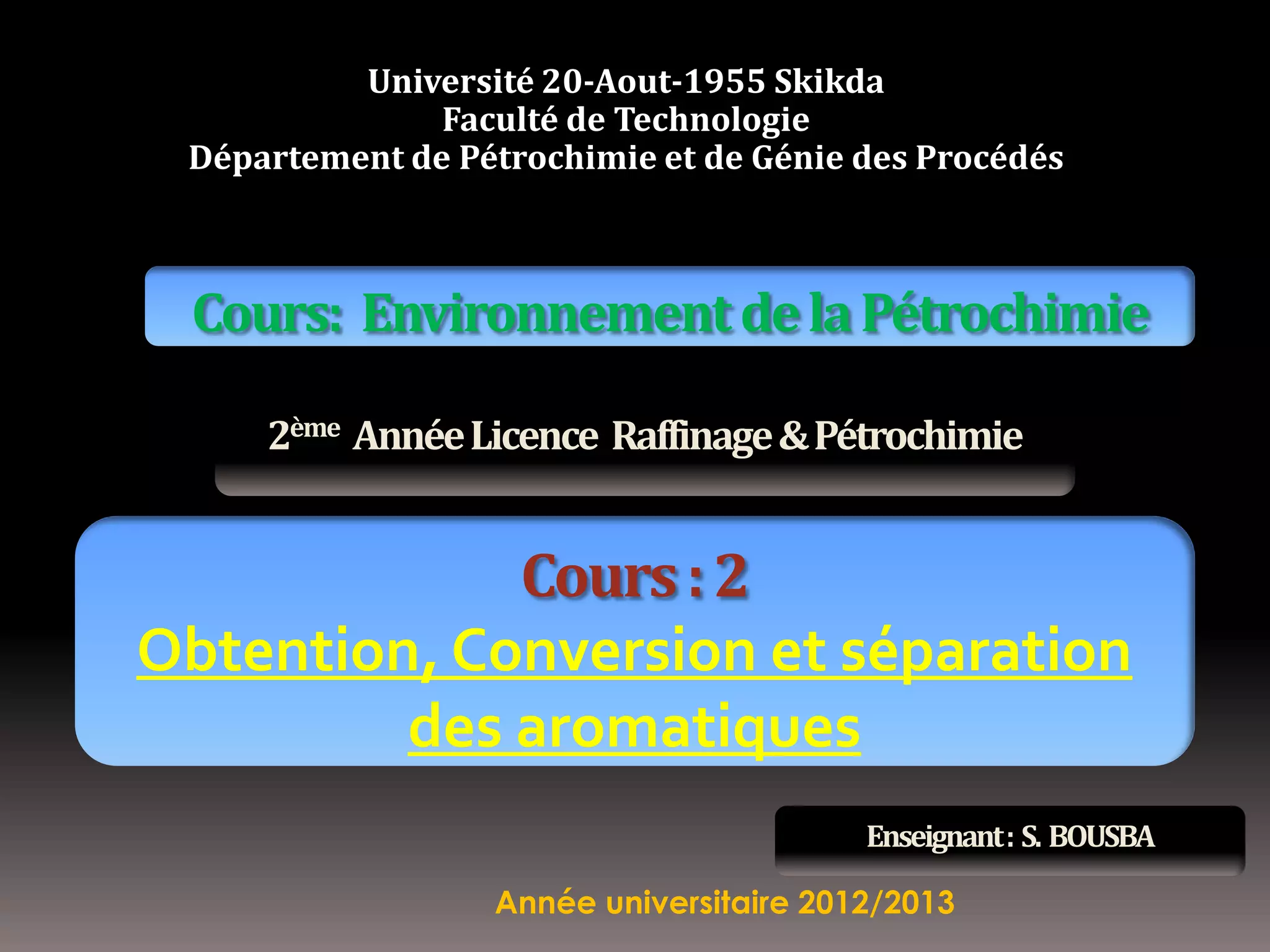 Université 20-Aout-1955 Skikda
Faculté de Technologie
Département de Pétrochimie et de Génie des Procédés

Cours: Environnement de la Pétrochimie

2ème Année Licence Raffinage & Pétrochimie

Cours : 2
Obtention, Conversion et séparation des aromatiques

Enseignant : S. BOUSBA

Année universitaire 2012/2013